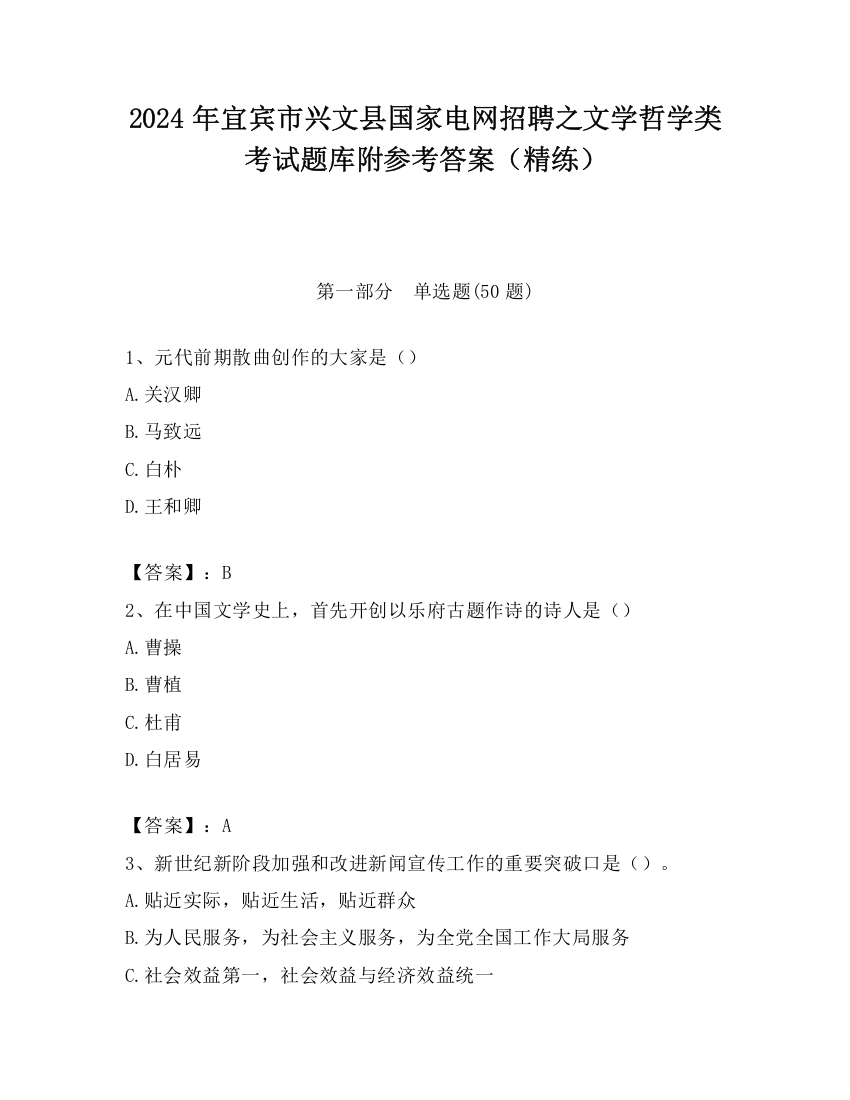 2024 年宜宾市兴文县国家电网招聘之文学哲学类考试题库附参考答案（精练）

第一部分　单选题(50 题)

1、元代前期散曲创作的大家是（）

A.关汉卿

B.马致远

C.白朴

D.王和卿

【答案】：B

2、在中国文学史上，首先开创以乐府古题作诗的诗人是（）

A.曹操

B.曹植

C.杜甫

D.白居易

【答案】：A

3、新世纪新阶段加强和改进新闻宣传工作的重要突破口是（）。

A.贴近实际，贴近生活，贴近群众

B.为人民服务，为社会主义服务，为全党全国工作大局服务

C.社会效益第一，社会效益与经济效益统一